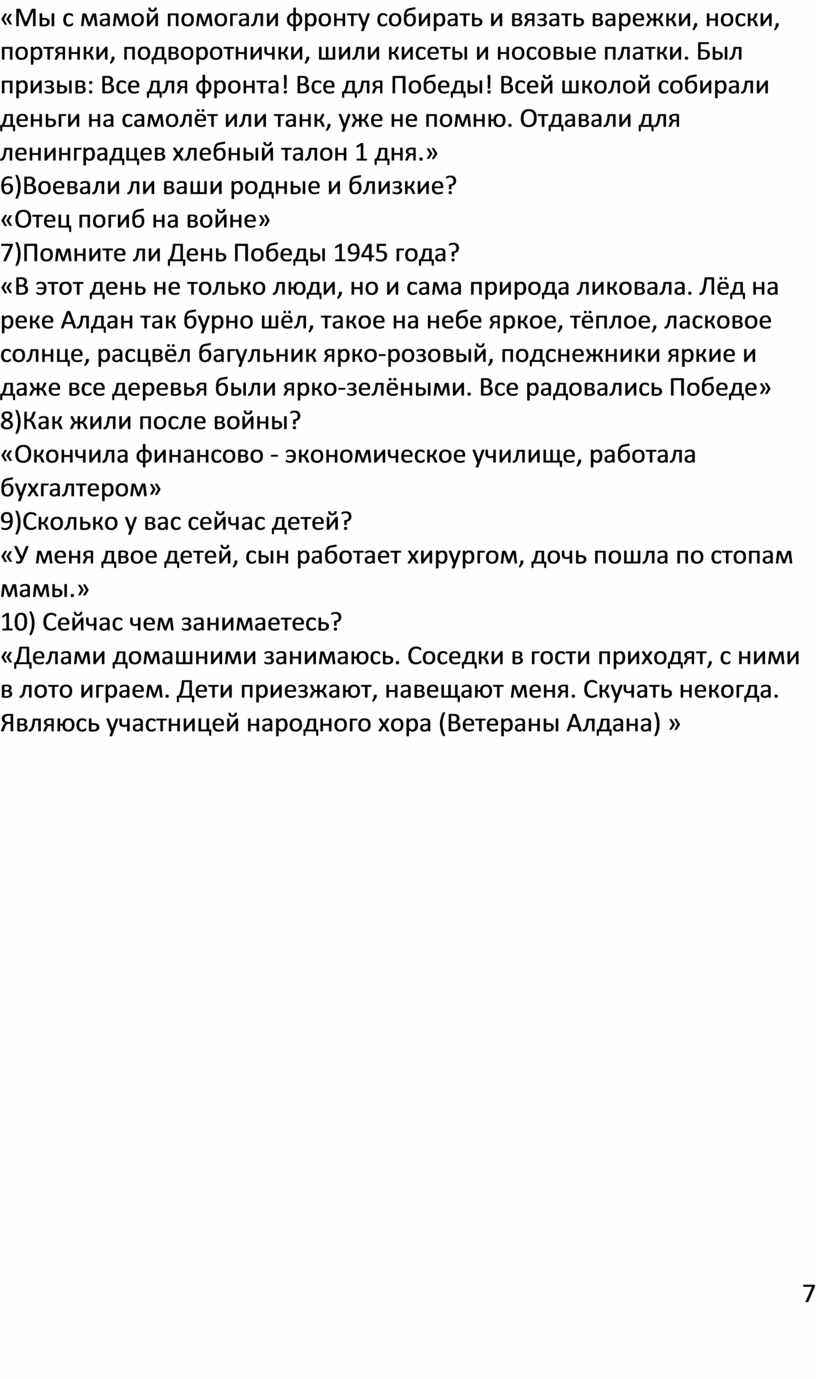 «Мы с мамой помогали фронту собирать и вязать варежки, носки, портянки, подворотнички, шили кисеты и носовые платки. Был призыв: Все для фронта! Все для Победы! Всей школой собирали деньги на самолёт или танк, уже не помню. Отдавали для ленинградцев хлебный талон 1 дня.»
6)Воевали ли ваши родные и близкие?
«Отец погиб на войне»
7)Помните ли День Победы 1945 года?
«В этот день не только люди, но и сама природа ликовала. Лёд на реке Алдан так бурно шёл, такое на небе яркое, тёплое, ласковое солнце, расцвёл багульник ярко-розовый, подснежники яркие и даже все деревья были ярко-зелёными. Все радовались Победе»
8)Как жили после войны?
«Окончила финансово - экономическое училище, работала бухгалтером»
9)Сколько у вас сейчас детей?
«У меня двое детей, сын работает хирургом, дочь пошла по стопам мамы.»
10) Сейчас чем занимаетесь?
«Делами домашними занимаюсь. Соседки в гости приходят, с ними в лото играем. Дети приезжают, навещают меня. Скучать некогда. Являюсь участницей народного хора (Ветераны Алдана) »

7